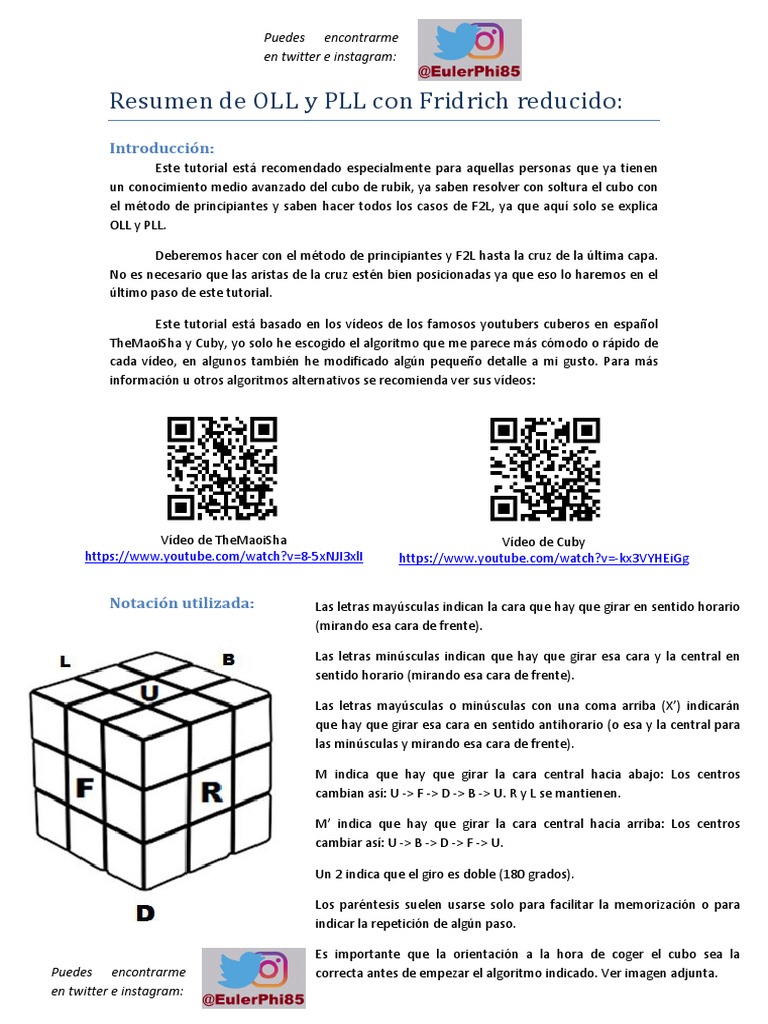 Puedes encontrarme en twitter e instagram:

@EulerPhi85

Resumen de OLL y PLL con Fridrich reducido:

Introducción:

Este tutorial está recomendado especialmente para aquellas personas que ya tienen un conocimiento medio avanzado del cubo de rubik, ya saben resolver con soltura el cubo con el método de principiantes y saben hacer todos los casos de F2L, ya que aquí solo se explica OLL y PLL.

Deberemos hacer con el método de principiantes y F2L hasta la cruz de la última capa. No es necesario que las aristas de la cruz estén bien posicionadas ya que eso lo haremos en el último paso de este tutorial.

Este tutorial está basado en los vídeos de los famosos youtubers cuberos en español TheMaoiSha y Cuby, yo solo he escogido el algoritmo que me parece más cómodo o rápido de cada vídeo, en algunos también he modificado algún pequeño detalle a mi gusto. Para más información u otros algoritmos alternativos se recomienda ver sus vídeos:

Vídeo de TheMaoiSha
https://www.youtube.com/watch?v=8-5xNJI3xlI

Vídeo de Cuby
https://www.youtube.com/watch?v=-kx3VYHEiGg

Notación utilizada:

L B U F R D

Las letras mayúsculas indican la cara que hay que girar en sentido horario (mirando esa cara de frente).

Las letras minúsculas indican que hay que girar esa cara y la central en sentido horario (mirando esa cara de frente).

Las letras mayúsculas o minúsculas con una coma arriba (X') indicarán que hay que girar esa cara en sentido antihorario (o esa y la central para las minúsculas y mirando esa cara de frente).

M indica que hay que girar la cara central hacia abajo: Los centros cambian así: U -> F -> D -> B -> U. R y L se mantienen.

M' indica que hay que girar la cara central hacia arriba: Los centros cambiar así: U -> B -> D -> F -> U.

Un 2 indica que el giro es doble (180 grados).

Los paréntesis suelen usarse solo para facilitar la memorización o para indicar la repetición de algún paso.

Es importante que la orientación a la hora de coger el cubo sea la correcta antes de empezar el algoritmo indicado. Ver imagen adjunta.

Puedes encontrarme en twitter e instagram:

@EulerPhi85